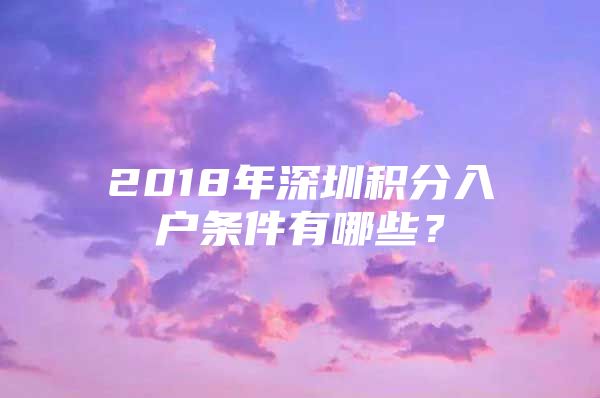 2018年深圳积分入户条件有哪些？